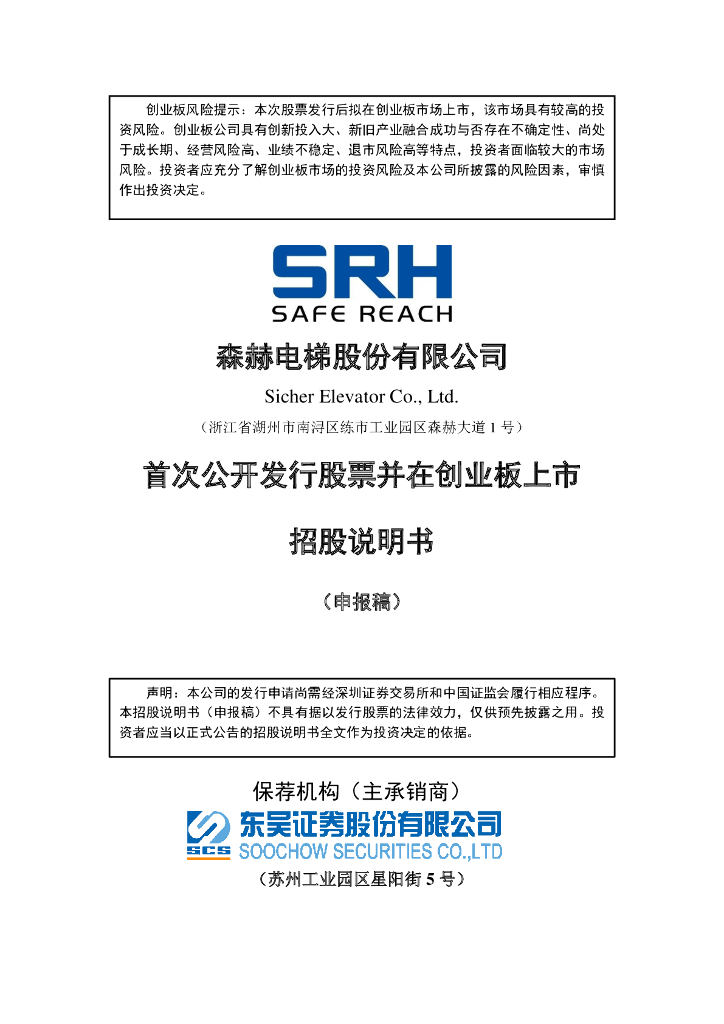 创业板风险提示：本次股票发行后拟在创业板市场上市，该市场具有较高的投资风险。创业板公司具有创新投入大、新旧产业融合成功与否存在不确定性、尚处于成长期、经营风险高、业绩不稳定、退市风险高等特点，投资者面临较大的市场风险。投资者应充分了解创业板市场的投资风险及本公司所披露的风险因素，审慎作出投资决定。

SRH
SAFE REACH

森赫电梯股份有限公司

Sicher Elevator Co., Ltd.

（浙江省湖州市南浔区练市工业园区森赫大道 1 号）

首次公开发行股票并在创业板上市

招股说明书

（申报稿）

声明：本公司的发行申请尚需经深圳证券交易所和中国证监会履行相应程序。本招股说明书（申报稿）不具有据以发行股票的法律效力，仅供预先披露之用。投资者应当以正式公告的招股说明书全文作为投资决定的依据。

保荐机构（主承销商）

SCS 东吴证券股份有限公司
SOOCHOW SECURITIES CO.,LTD

（苏州工业园区星阳街 5 号）